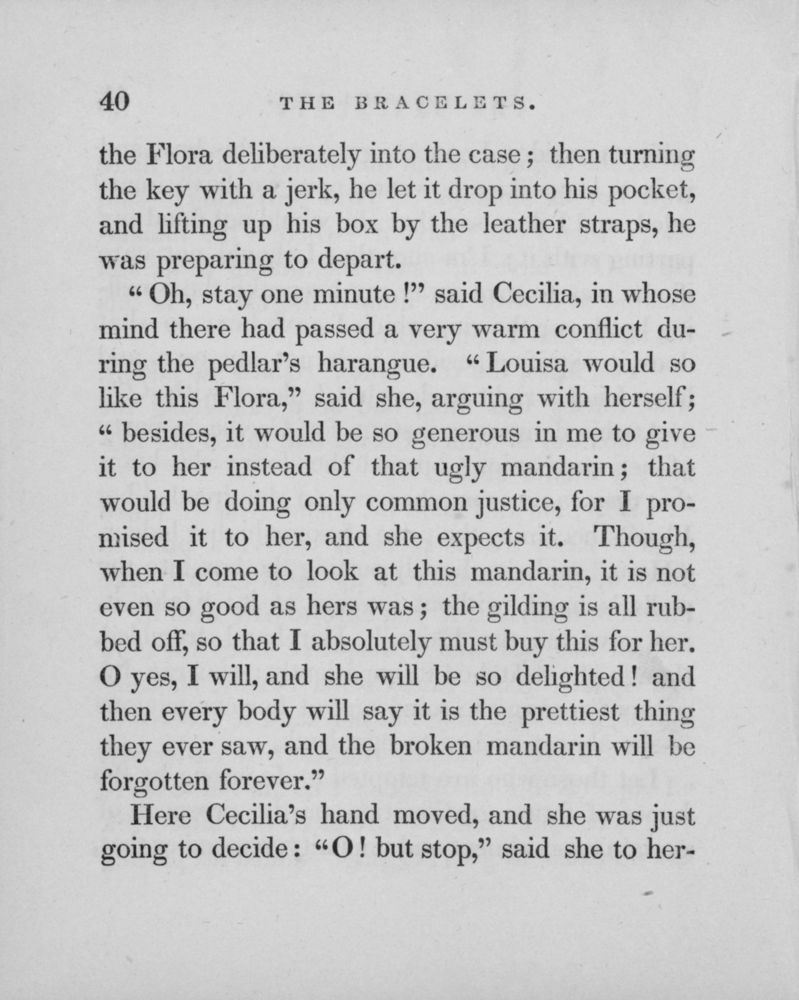 40 THE BRACELETS.

the Flora deliberately into the case; then turning the key with a jerk, he let it drop into his pocket, and lifting up his box by the leather straps, he was preparing to depart.

"Oh, stay one minute!" said Cecilia, in whose mind there had passed a very warm conflict during the pedlar's harangue. "Louisa would so like this Flora," said she, arguing with herself; "besides, it would be so generous in me to give it to her instead of that ugly mandarin; that would be doing only common justice, for I promised it to her, and she expects it. Though, when I come to look at this mandarin, it is not even so good as hers was; the gilding is all rubbed off, so that I absolutely must buy this for her. O yes, I will, and she will be so delighted! and then every body will say it is the prettiest thing they ever saw, and the broken mandarin will be forgotten forever."

Here Cecilia's hand moved, and she was just going to decide: "O! but stop," said she to her-